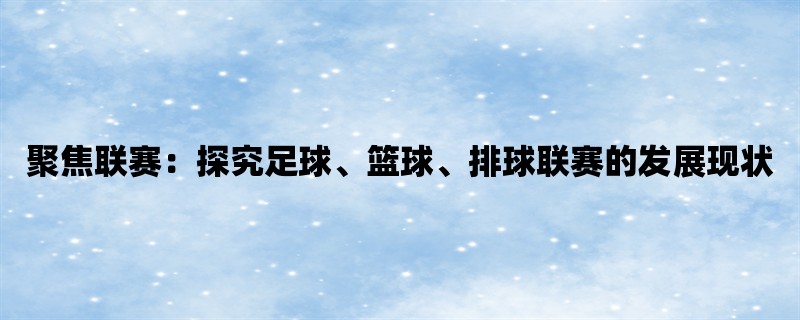 聚焦联赛：探究足球、篮球、排球联赛的发展现状